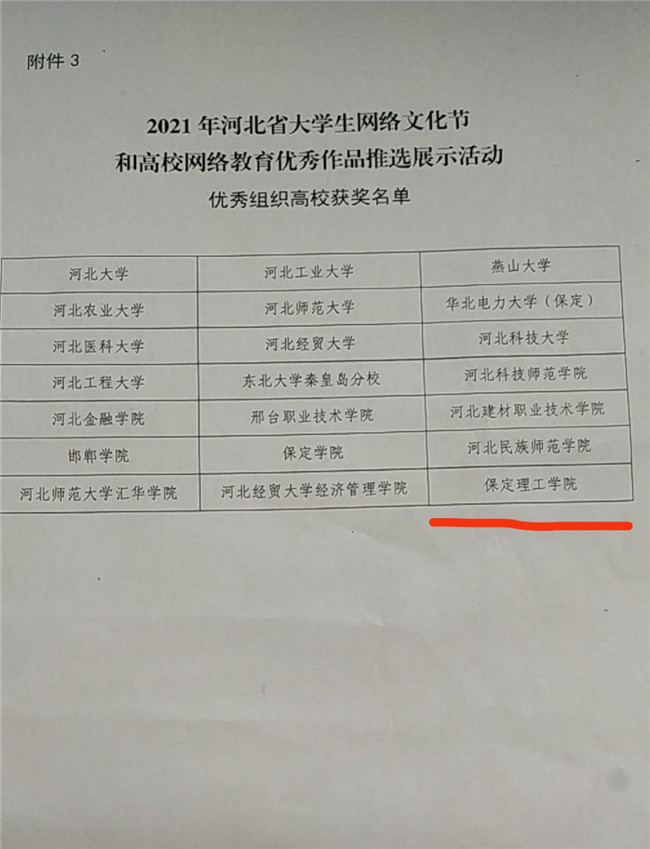 附件3

2021年河北省大学生网络文化节
和高校网络教育优秀作品推选展示活动
优秀组织高校获奖名单

| 河北大学 | 河北工业大学 | 燕山大学 |
|---|---|---|
| 河北农业大学 | 河北师范大学 | 华北电力大学（保定） |
| 河北医科大学 | 河北经贸大学 | 河北科技大学 |
| 河北工程大学 | 东北大学秦皇岛分校 | 河北科技师范学院 |
| 河北金融学院 | 邢台职业技术学院 | 河北建材职业技术学院 |
| 邯郸学院 | 保定学院 | 河北民族师范学院 |
| 河北师范大学汇华学院 | 河北经贸大学经济管理学院 | 保定理工学院 |